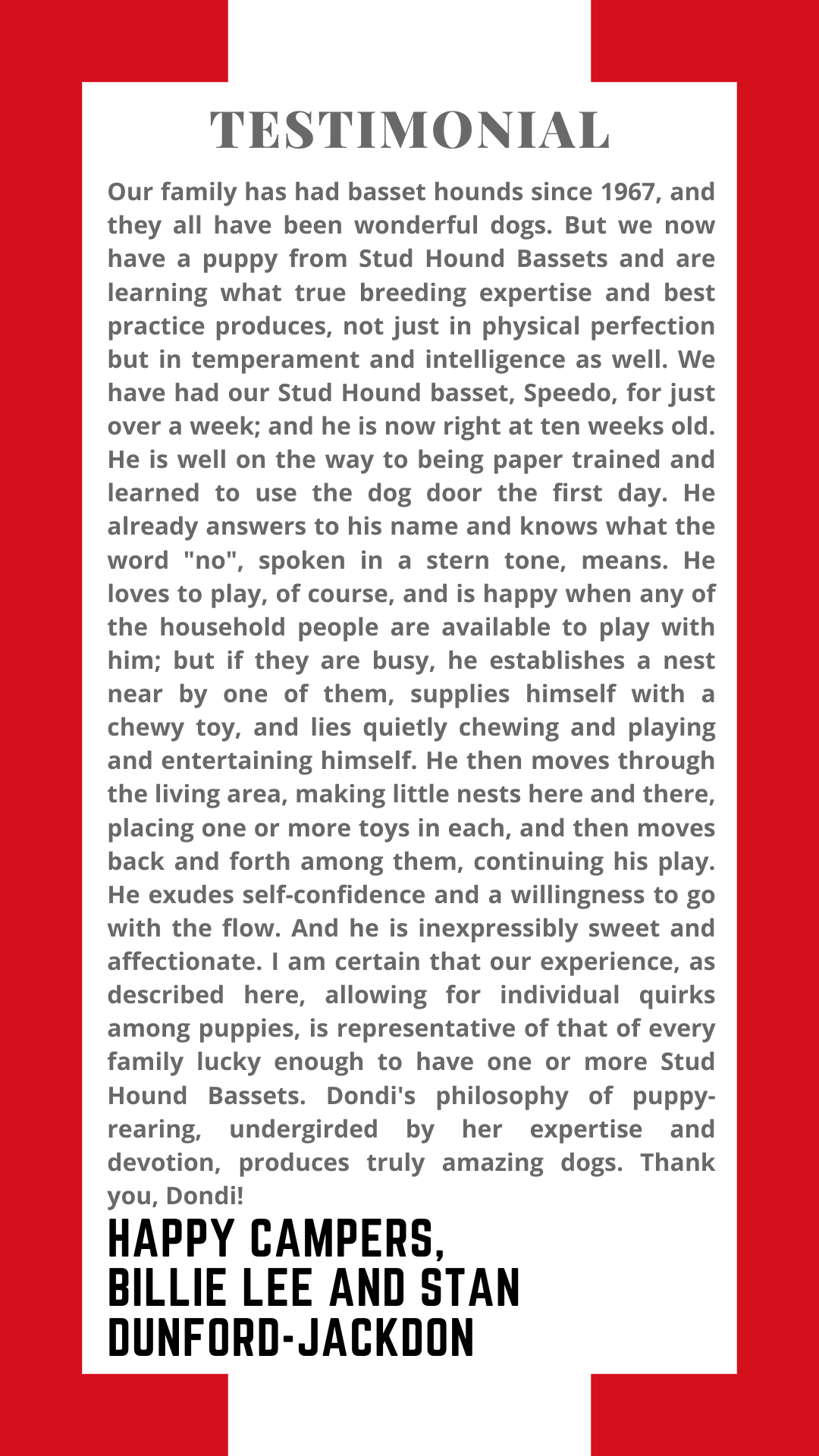 TESTIMONIAL

Our family has had basset hounds since 1967, and they all have been wonderful dogs. But we now have a puppy from Stud Hound Bassets and are learning what true breeding expertise and best practice produces, not just in physical perfection but in temperament and intelligence as well. We have had our Stud Hound basset, Speedo, for just over a week; and he is now right at ten weeks old. He is well on the way to being paper trained and learned to use the dog door the first day. He already answers to his name and knows what the word "no", spoken in a stern tone, means. He loves to play, of course, and is happy when any of the household people are available to play with him; but if they are busy, he establishes a nest near by one of them, supplies himself with a chewy toy, and lies quietly chewing and playing and entertaining himself. He then moves through the living area, making little nests here and there, placing one or more toys in each, and then moves back and forth among them, continuing his play. He exudes self-confidence and a willingness to go with the flow. And he is inexpressibly sweet and affectionate. I am certain that our experience, as described here, allowing for individual quirks among puppies, is representative of that of every family lucky enough to have one or more Stud Hound Bassets. Dondi's philosophy of puppy-rearing, undergirded by her expertise and devotion, produces truly amazing dogs. Thank you, Dondi!

HAPPY CAMPERS,
BILLIE LEE AND STAN DUNFORD-JACKDON